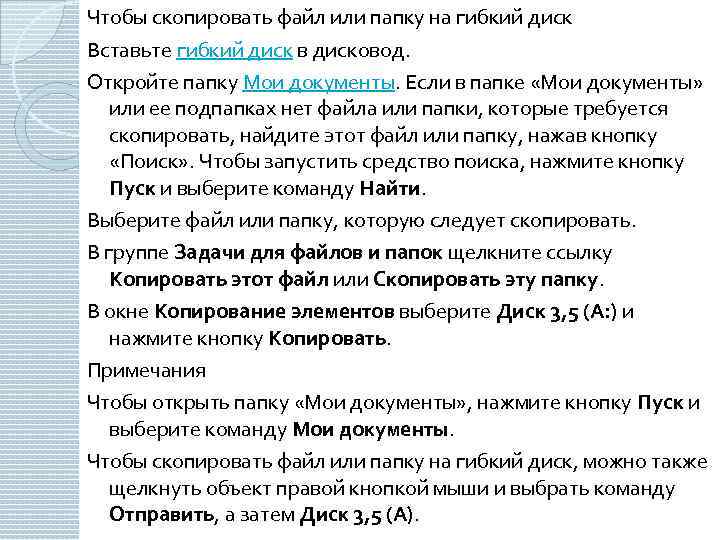 Чтобы скопировать файл или папку на гибкий диск

Вставьте гибкий диск в дисковод.

Откройте папку Мои документы. Если в папке «Мои документы» или ее подпапках нет файла или папки, которые требуется скопировать, найдите этот файл или папку, нажав кнопку «Поиск». Чтобы запустить средство поиска, нажмите кнопку Пуск и выберите команду Найти.

Выберите файл или папку, которую следует скопировать.

В группе Задачи для файлов и папок щелкните ссылку Копировать этот файл или Скопировать эту папку.

В окне Копирование элементов выберите Диск 3,5 (A:) и нажмите кнопку Копировать.

Примечания

Чтобы открыть папку «Мои документы», нажмите кнопку Пуск и выберите команду Мои документы.

Чтобы скопировать файл или папку на гибкий диск, можно также щелкнуть объект правой кнопкой мыши и выбрать команду Отправить, а затем Диск 3,5 (A).